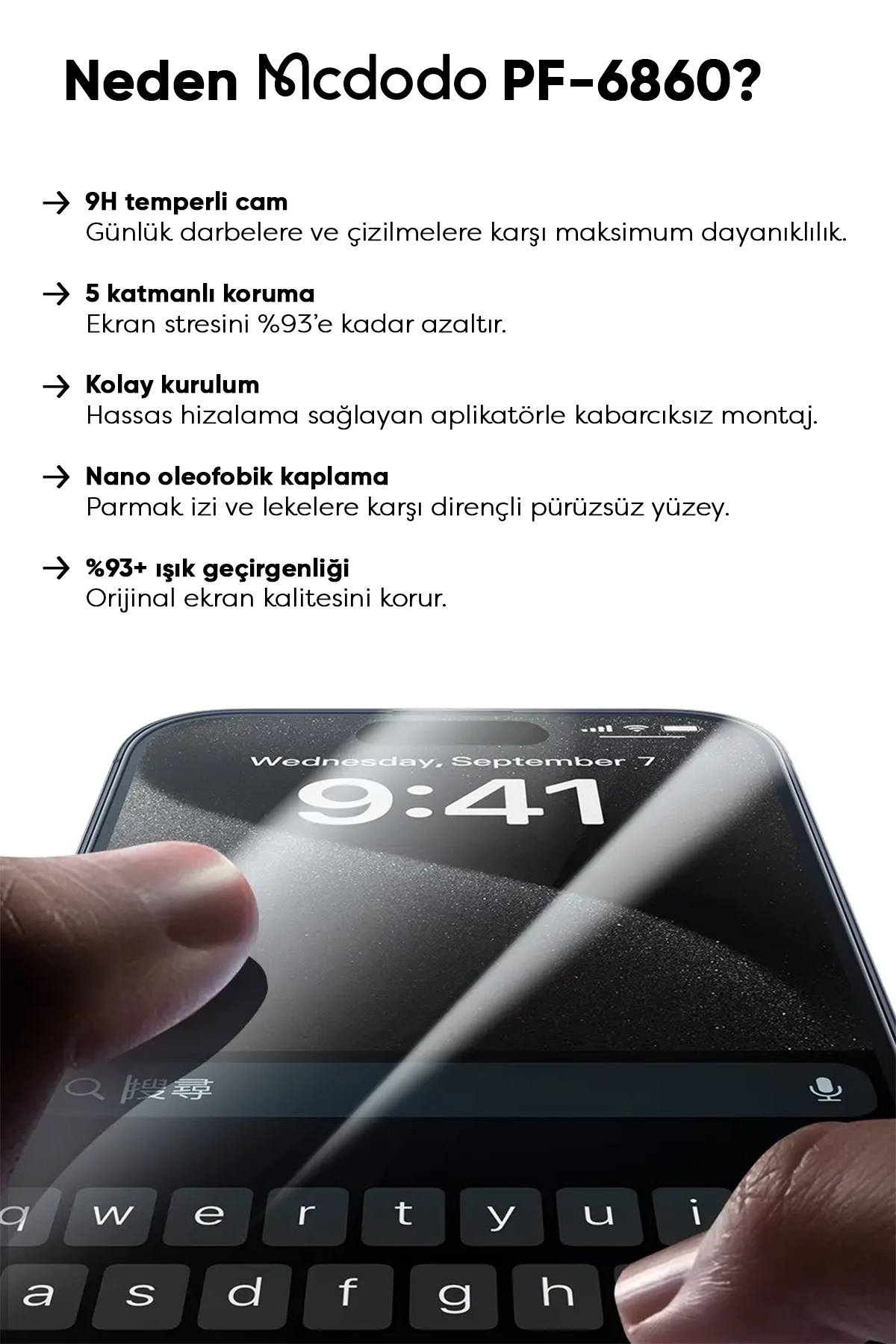 Neden Mcdodo PF-6860?

→ 9H temperli cam
Günlük darbelere ve çizilmelere karşı maksimum dayanıklılık.

→ 5 katmanlı koruma
Ekran stresini %93'e kadar azaltır.

→ Kolay kurulum
Hassas hizalama sağlayan aplikatörle kabarcıksız montaj.

→ Nano oleofobik kaplama
Parmak izi ve lekelere karşı dirençli pürüzsüz yüzey.

→ %93+ ışık geçirgenliği
Orijinal ekran kalitesini korur.

Wednesday, September 7
9:41

搜尋

q w e r t y u i
a s d f g h